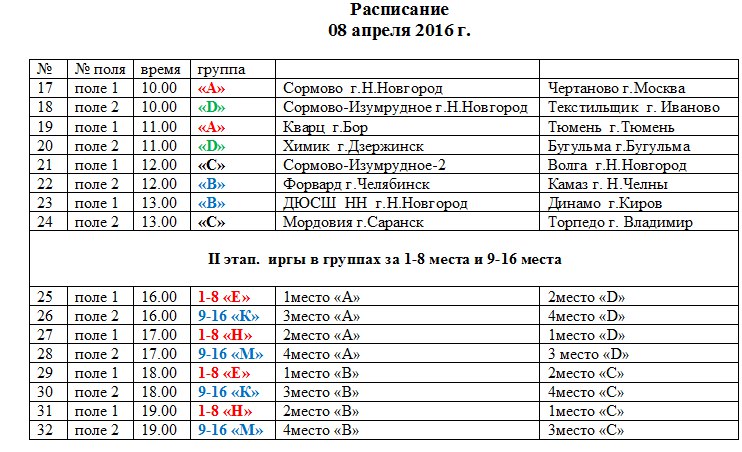 Расписание
08 апреля 2016 г.

| № | № поля | время | группа | | |
|---|---|---|---|---|---|
| 17 | поле 1 | 10.00 | «А» | Сормово г.Н.Новгород | Чертаново г.Москва |
| 18 | поле 2 | 10.00 | «D» | Сормово-Изумрудное г.Н.Новгород | Текстильщик г. Иваново |
| 19 | поле 1 | 11.00 | «А» | Кварц г.Бор | Тюмень г.Тюмень |
| 20 | поле 2 | 11.00 | «D» | Химик г.Дзержинск | Бугульма г.Бугульма |
| 21 | поле 1 | 12.00 | «С» | Сормово-Изумрудное-2 | Волга г.Н.Новгород |
| 22 | поле 2 | 12.00 | «В» | Форвард г.Челябинск | Камаз г. Н.Челны |
| 23 | поле 1 | 13.00 | «В» | ДЮСШ НН г.Н.Новгород | Динамо г.Киров |
| 24 | поле 2 | 13.00 | «С» | Мордовия г.Саранск | Торпедо г. Владимир |
| II этап. иргы в группах за 1-8 места и 9-16 места | | | | | |
| 25 | поле 1 | 16.00 | 1-8 «Е» | 1место «А» | 2место «D» |
| 26 | поле 2 | 16.00 | 9-16 «К» | 3место «А» | 4место «D» |
| 27 | поле 1 | 17.00 | 1-8 «Н» | 2место «А» | 1место «D» |
| 28 | поле 2 | 17.00 | 9-16 «М» | 4место «А» | 3 место «D» |
| 29 | поле 1 | 18.00 | 1-8 «Е» | 1место «В» | 2место «С» |
| 30 | поле 2 | 18.00 | 9-16 «К» | 3место «В» | 4место «С» |
| 31 | поле 1 | 19.00 | 1-8 «Н» | 2место «В» | 1место «С» |
| 32 | поле 2 | 19.00 | 9-16 «М» | 4место «В» | 3место «С» |